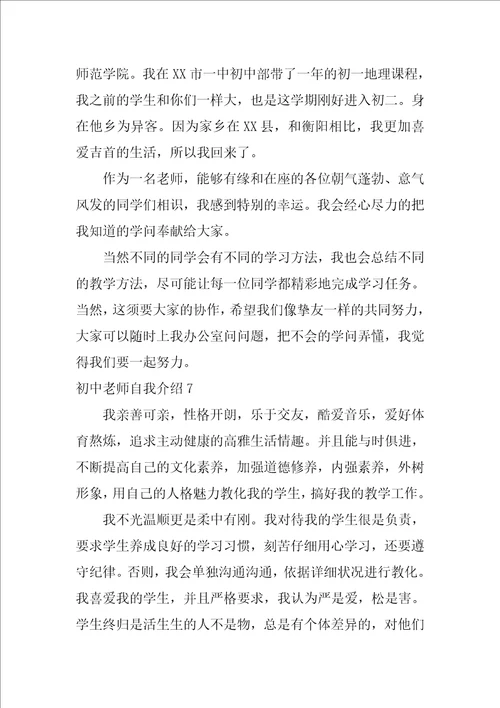 师范学院。我在XX市一中初中部带了一年的初一地理课程，我之前的学生和你们一样大，也是这学期刚好进入初二。身在他乡为异客。因为家乡在XX县，和衡阳相比，我更加喜爱吉首的生活，所以我回来了。

作为一名老师，能够有缘和在座的各位朝气蓬勃、意气风发的同学们相识，我感到特别的幸运。我会经心尽力的把我知道的学问奉献给大家。

当然不同的同学会有不同的学习方法，我也会总结不同的教学方法，尽可能让每一位同学都精彩地完成学习任务。当然，这须要大家的协作，希望我们像挚友一样的共同努力，大家可以随时上我办公室问问题，把不会的学问弄懂，我觉得我们要一起努力。

初中老师自我介绍7

我亲善可亲，性格开朗，乐于交友，酷爱音乐，爱好体育熬炼，追求主动健康的高雅生活情趣。并且能与时俱进，不断提高自己的文化素养，加强道德修养，内强素养，外树形象，用自己的人格魅力教化我的学生，搞好我的教学工作。

我不光温顺更是柔中有刚。我对待我的学生很是负责，要求学生养成良好的学习习惯，刻苦仔细用心学习，还要遵守纪律。否则，我会单独沟通沟通，依据详细状况进行教化。我喜爱我的学生，并且严格要求，我认为严是爱，松是害。学生终归是活生生的人不是物，总是有个体差异的，对他们